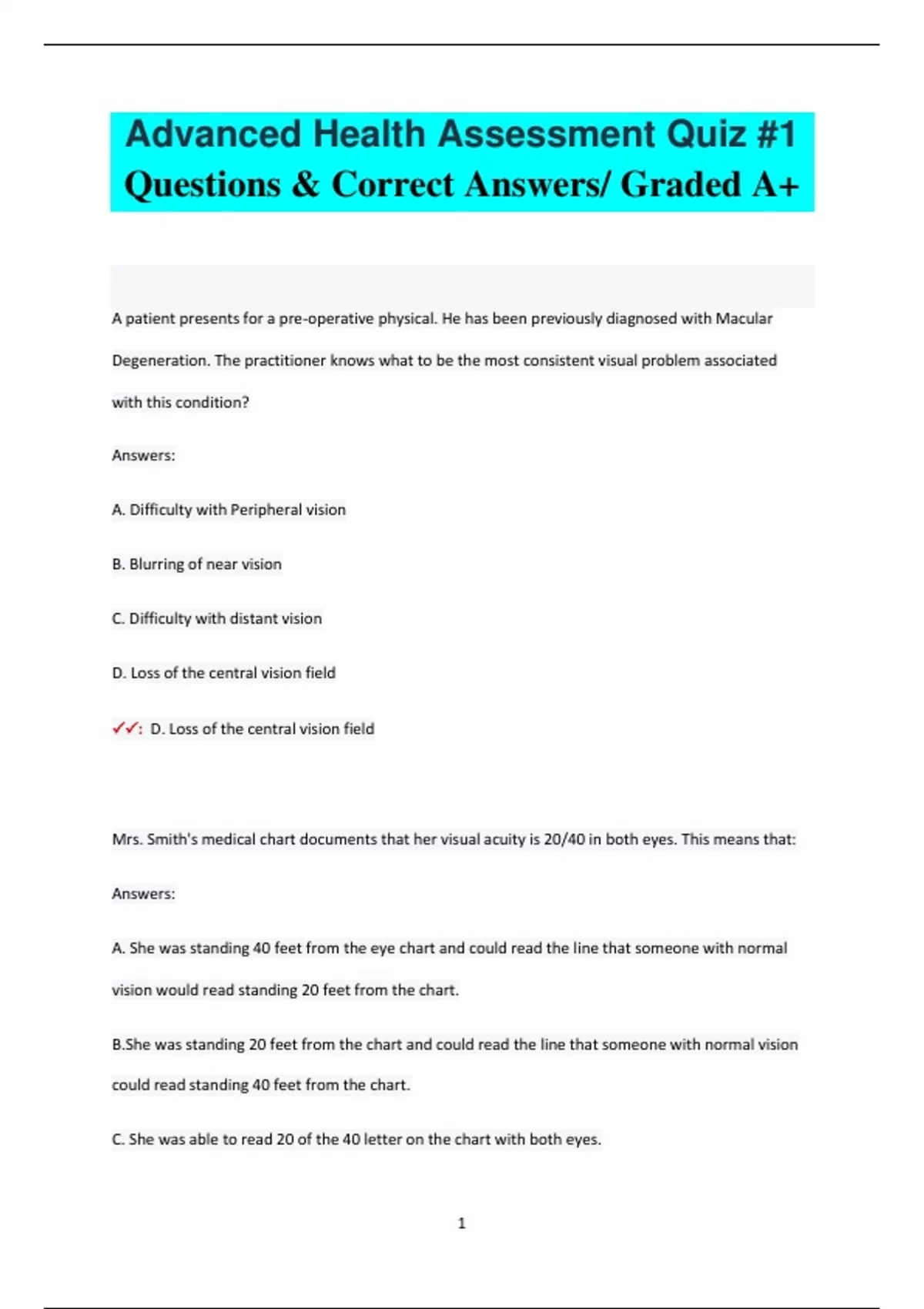 Advanced Health Assessment Quiz #1 Questions & Correct Answers/ Graded A+

A patient presents for a pre-operative physical. He has been previously diagnosed with Macular Degeneration. The practitioner knows what to be the most consistent visual problem associated with this condition?

Answers:

A. Difficulty with Peripheral vision

B. Blurring of near vision

C. Difficulty with distant vision

D. Loss of the central vision field

✓✓: D. Loss of the central vision field

Mrs. Smith's medical chart documents that her visual acuity is 20/40 in both eyes. This means that:

Answers:

A. She was standing 40 feet from the eye chart and could read the line that someone with normal vision would read standing 20 feet from the chart.

B.She was standing 20 feet from the chart and could read the line that someone with normal vision could read standing 40 feet from the chart.

C. She was able to read 20 of the 40 letter on the chart with both eyes.

1